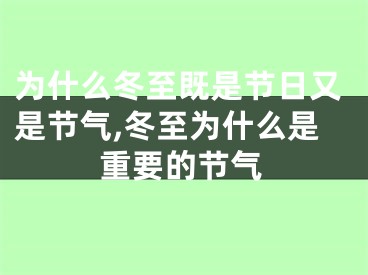 为什么冬至既是节日又是节气,冬至为什么是重要的节气